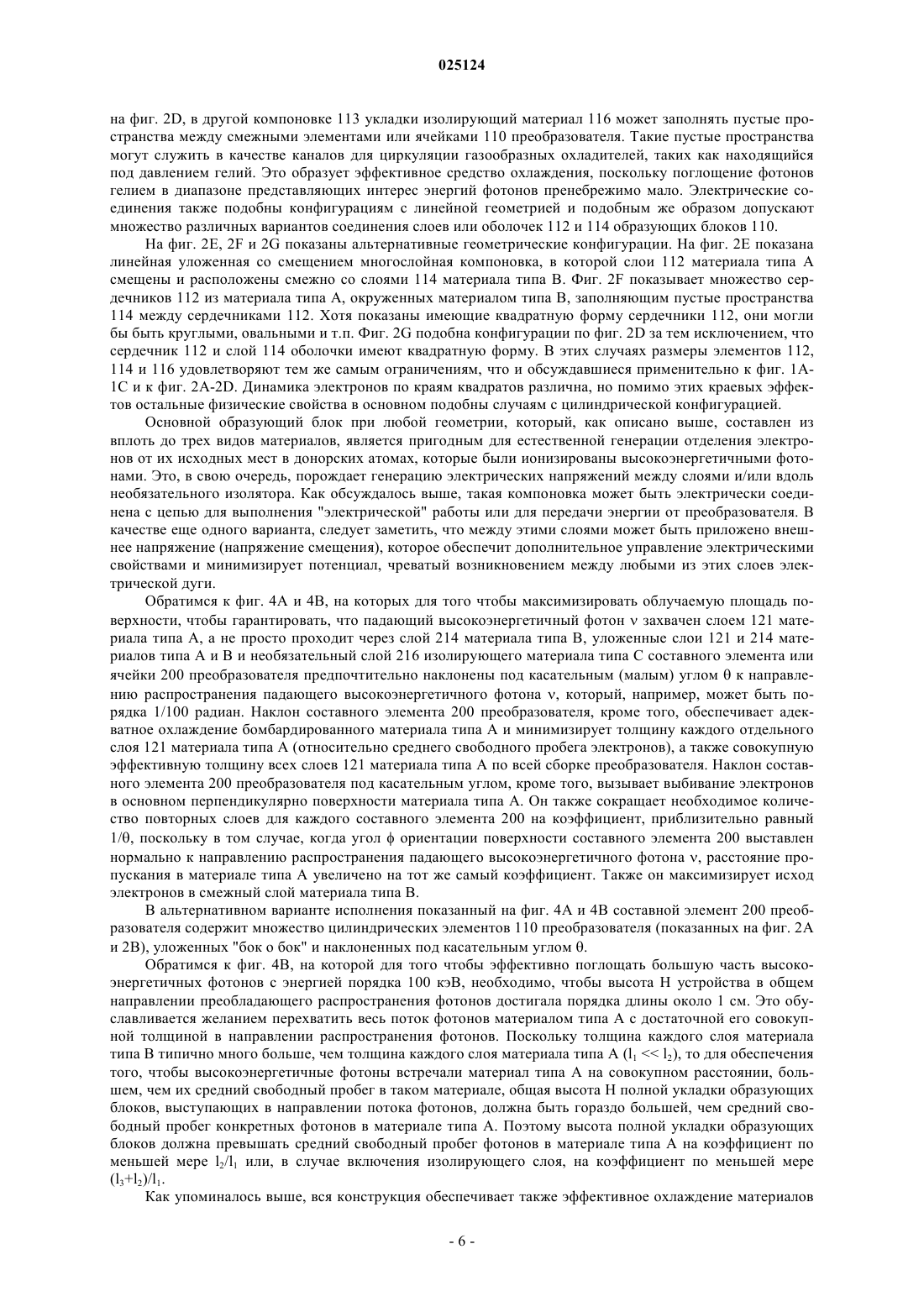 025124

на фиг. 2D, в другой компоновке 113 укладки изолирующий материал 116 может заполнять пустые пространства между смежными элементами или ячейками 110 преобразователя. Такие пустые пространства могут служить в качестве каналов для циркуляции газообразных охладителей, таких как находящийся под давлением гелий. Это образует эффективное средство охлаждения, поскольку поглощение фотонов гелием в диапазоне представляющих интерес энергий фотонов пренебрежимо мало. Электрические соединения также подобны конфигурациям с линейной геометрией и подобным же образом допускают множество различных вариантов соединения слоев или оболочек 112 и 114 образующих блоков 110.

На фиг. 2E, 2F и 2G показаны альтернативные геометрические конфигурации. На фиг. 2E показана линейная уложенная со смещением многослойная компоновка, в которой слои 112 материала типа A смещены и расположены смежно со слоями 114 материала типа B. Фиг. 2F показывает множество сердечников 112 из материала типа A, окруженных материалом типа B, заполняющим пустые пространства 114 между сердечниками 112. Хотя показаны имеющие квадратную форму сердечники 112, они могли бы быть круглыми, овальными и т.п. Фиг. 2G подобна конфигурации по фиг. 2D за тем исключением, что сердечник 112 и слой 114 оболочки имеют квадратную форму. В этих случаях размеры элементов 112, 114 и 116 удовлетворяют тем же самым ограничениям, что и обсуждавшиеся применительно к фиг. 1A-1C и к фиг. 2A-2D. Динамика электронов по краям квадратов различна, но помимо этих краевых эффектов остальные физические свойства в основном подобны случаям с цилиндрической конфигурацией.

Основной образующий блок при любой геометрии, который, как описано выше, составлен из вплоть до трех видов материалов, является пригодным для естественной генерации отделения электронов от их исходных мест в донорских атомах, которые были ионизированы высокоэнергетичными фотонами. Это, в свою очередь, порождает генерацию электрических напряжений между слоями и/или вдоль необязательного изолятора. Как обсуждалось выше, такая компоновка может быть электрически соединена с цепью для выполнения "электрической" работы или для передачи энергии от преобразователя. В качестве еще одного варианта, следует заметить, что между этими слоями может быть приложено внешнее напряжение (напряжение смещения), которое обеспечит дополнительное управление электрическими свойствами и минимизирует потенциал, чреватый возникновением между любыми из этих слоев электрической дуги.

Обратимся к фиг. 4A и 4B, на которых для того чтобы максимизировать облучаемую площадь поверхности, чтобы гарантировать, что падающий высокоэнергетичный фотон ν захвачен слоем 121 материала типа A, а не просто проходит через слой 214 материала типа B, уложенные слои 121 и 214 материалов типа A и B и необязательный слой 216 изолирующего материала типа C составного элемента или ячейки 200 преобразователя предпочтительно наклонены под касательным (малым) углом θ к направлению распространения падающего высокоэнергетичного фотона ν, который, например, может быть порядка 1/100 радиан. Наклон составного элемента 200 преобразователя, кроме того, обеспечивает адекватное охлаждение бомбардированного материала типа A и минимизирует толщину каждого отдельного слоя 121 материала типа A (относительно среднего свободного пробега электронов), а также совокупную эффективную толщину всех слоев 121 материала типа A по всей сборке преобразователя. Наклон составного элемента 200 преобразователя под касательным углом, кроме того, вызывает выбивание электронов в основном перпендикулярно поверхности материала типа A. Он также сокращает необходимое количество повторных слоев для каждого составного элемента 200 на коэффициент, приблизительно равный 1/θ, поскольку в том случае, когда угол ϕ ориентации поверхности составного элемента 200 выставлен нормально к направлению распространения падающего высокоэнергетичного фотона ν, расстояние пропускания в материале типа A увеличено на тот же самый коэффициент. Также он максимизирует исход электронов в смежный слой материала типа B.

В альтернативном варианте исполнения показанный на фиг. 4A и 4B составной элемент 200 преобразователя содержит множество цилиндрических элементов 110 преобразователя (показанных на фиг. 2A и 2B), уложенных "бок о бок" и наклоненных под касательным углом θ.

Обратимся к фиг. 4B, на которой для того чтобы эффективно поглощать большую часть высокоэнергетичных фотонов с энергией порядка 100 кэВ, необходимо, чтобы высота H устройства в общем направлении преобладающего распространения фотонов достигала порядка длины около 1 см. Это обуславливается желанием перехватить весь поток фотонов материалом типа A с достаточной его совокупной толщиной в направлении распространения фотонов. Поскольку толщина каждого слоя материала типа B типично много больше, чем толщина каждого слоя материала типа A ($l_1 << l_2$), то для обеспечения того, чтобы высокоэнергетичные фотоны встречали материал типа A на совокупном расстоянии, большем, чем их средний свободный пробег в таком материале, общая высота H полной укладки образующих блоков, выступающих в направлении потока фотонов, должна быть гораздо большей, чем средний свободный пробег конкретных фотонов в материале типа A. Поэтому высота полной укладки образующих блоков должна превышать средний свободный пробег фотонов в материале типа A на коэффициент по меньшей мере $l_2/l_1$ или, в случае включения изолирующего слоя, на коэффициент по меньшей мере $(l_3+l_2)/l_1$.

Как упоминалось выше, вся конструкция обеспечивает также эффективное охлаждение материалов

- 6 -